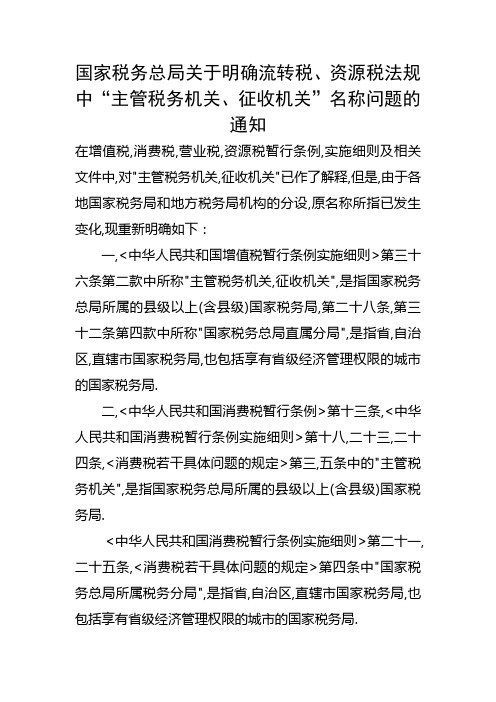 国家税务总局关于明确流转税、资源税法规中“主管税务机关、征收机关”名称问题的通知

在增值税,消费税,营业税,资源税暂行条例,实施细则及相关文件中,对"主管税务机关,征收机关"已作了解释,但是,由于各地国家税务局和地方税务局机构的分设,原名称所指已发生变化,现重新明确如下：

一,<中华人民共和国增值税暂行条例实施细则>第三十六条第二款中所称"主管税务机关,征收机关",是指国家税务总局所属的县级以上(含县级)国家税务局,第二十八条,第三十二条第四款中所称"国家税务总局直属分局",是指省,自治区,直辖市国家税务局,也包括享有省级经济管理权限的城市的国家税务局.

二,<中华人民共和国消费税暂行条例>第十三条,<中华人民共和国消费税暂行条例实施细则>第十八,二十三,二十四条,<消费税若干具体问题的规定>第三,五条中的"主管税务机关",是指国家税务总局所属的县级以上(含县级)国家税务局.

<中华人民共和国消费税暂行条例实施细则>第二十一,二十五条,<消费税若干具体问题的规定>第四条中"国家税务总局所属税务分局",是指省,自治区,直辖市国家税务局,也包括享有省级经济管理权限的城市的国家税务局.